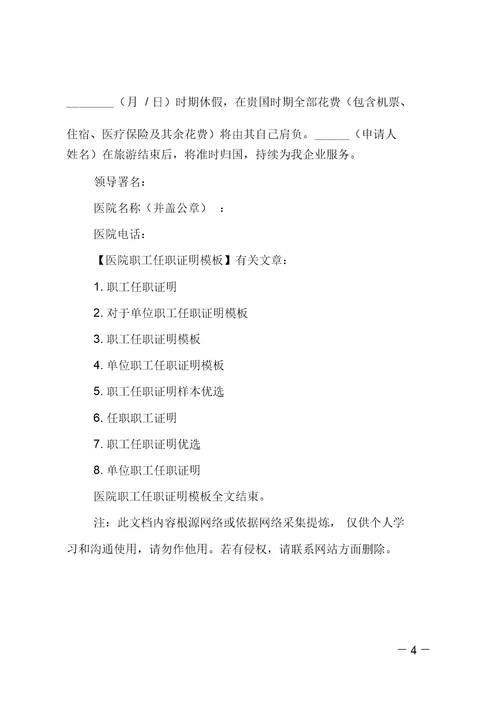 ________（月 / 日）时期休假，在贵国时期全部花费（包含机票、住宿、医疗保险及其余花费）将由其自己肩负。______（申请人姓名）在旅游结束后，将准时归国，持续为我企业服务。

领导署名：

医院名称（并盖公章）：

医院电话：

【医院职工任职证明模板】有关文章：

1. 职工任职证明

2. 对于单位职工任职证明模板

3. 职工任职证明模板

4. 单位职工任职证明模板

5. 职工任职证明样本优选

6. 任职职工证明

7. 职工任职证明优选

8. 单位职工任职证明

医院职工任职证明模板全文结束。

注：此文档内容根源网络或依据网络采集提炼，仅供个人学习和沟通使用，请勿作他用。若有侵权，请联系网站方面删除。

— 4 —